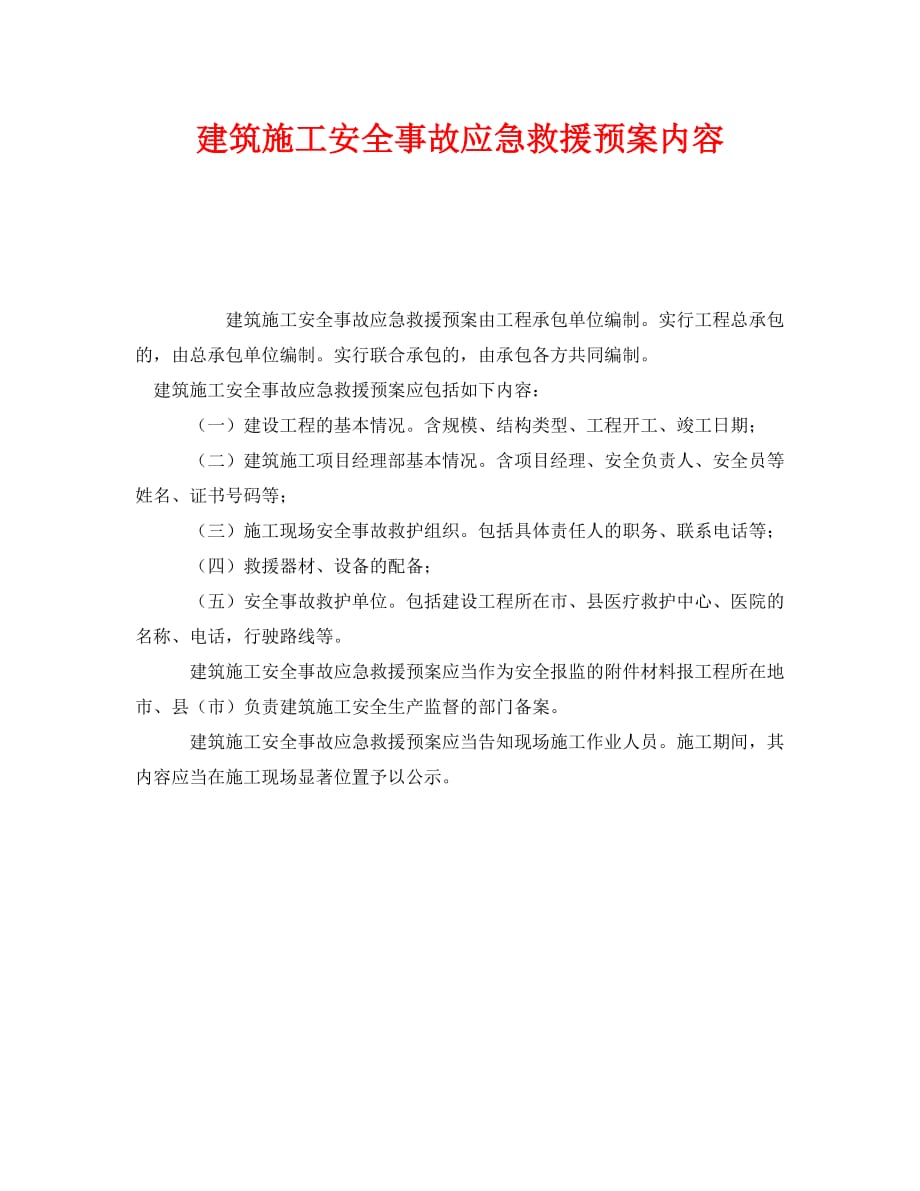 建筑施工安全事故应急救援预案内容

建筑施工安全事故应急救援预案由工程承包单位编制。实行工程总承包的，由总承包单位编制。实行联合承包的，由承包各方共同编制。

建筑施工安全事故应急救援预案应包括如下内容：

（一）建设工程的基本情况。含规模、结构类型、工程开工、竣工日期；

（二）建筑施工项目经理部基本情况。含项目经理、安全负责人、安全员等姓名、证书号码等；

（三）施工现场安全事故救护组织。包括具体责任人的职务、联系电话等；

（四）救援器材、设备的配备；

（五）安全事故救护单位。包括建设工程所在市、县医疗救护中心、医院的名称、电话，行驶路线等。

建筑施工安全事故应急救援预案应当作为安全报监的附件材料报工程所在地市、县（市）负责建筑施工安全生产监督的部门备案。

建筑施工安全事故应急救援预案应当告知现场施工作业人员。施工期间，其内容应当在施工现场显著位置予以公示。